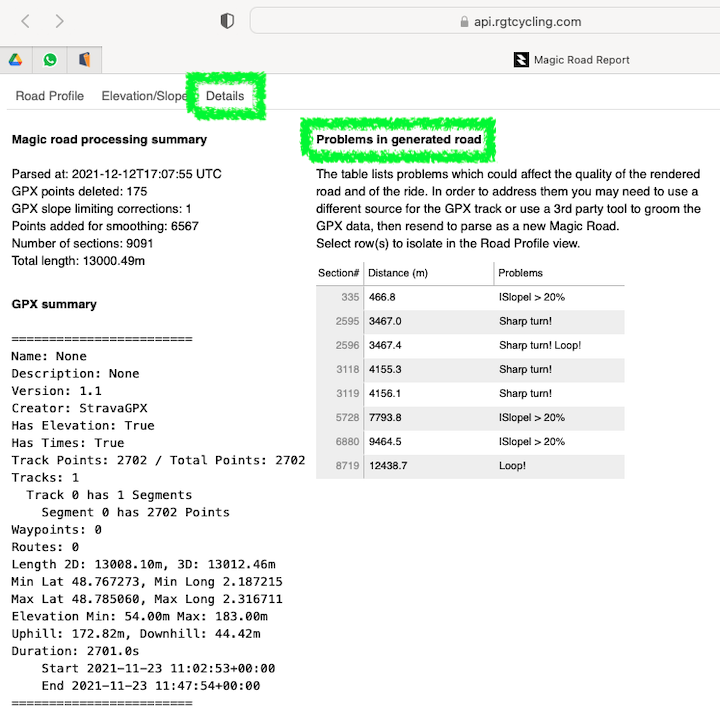 api.rgtcycling.com

Magic Road Report

Road Profile Elevation/Slope Details

Magic road processing summary

Parsed at: 2021-12-12T17:07:55 UTC
GPX points deleted: 175
GPX slope limiting corrections: 1
Points added for smoothing: 6567
Number of sections: 9091
Total length: 13000.49m

GPX summary

========================
Name: None
Description: None
Version: 1.1
Creator: StravaGPX
Has Elevation: True
Has Times: True
Track Points: 2702 / Total Points: 2702
Tracks: 1
Track 0 has 1 Segments
Segment 0 has 2702 Points
Waypoints: 0
Routes: 0
Length 2D: 13008.10m, 3D: 13012.46m
Min Lat 48.767273, Min Long 2.187215
Max Lat 48.785060, Max Long 2.316711
Elevation Min: 54.00m Max: 183.00m
Uphill: 172.82m, Downhill: 44.42m
Duration: 2701.0s
Start 2021-11-23 11:02:53+00:00
End 2021-11-23 11:47:54+00:00
========================

Problems in generated road

The table lists problems which could affect the quality of the rendered road and of the ride. In order to address them you may need to use a different source for the GPX track or use a 3rd party tool to groom the GPX data, then resend to parse as a new Magic Road.
Select row(s) to isolate in the Road Profile view.

| Section# | Distance (m) | Problems |
|---|---|---|
| 335 | 466.8 | ISlopeI > 20% |
| 2595 | 3467.0 | Sharp turn! |
| 2596 | 3467.4 | Sharp turn! Loop! |
| 3118 | 4155.3 | Sharp turn! |
| 3119 | 4156.1 | Sharp turn! |
| 5728 | 7793.8 | ISlopeI > 20% |
| 6880 | 9464.5 | ISlopeI > 20% |
| 8719 | 12438.7 | Loop! |